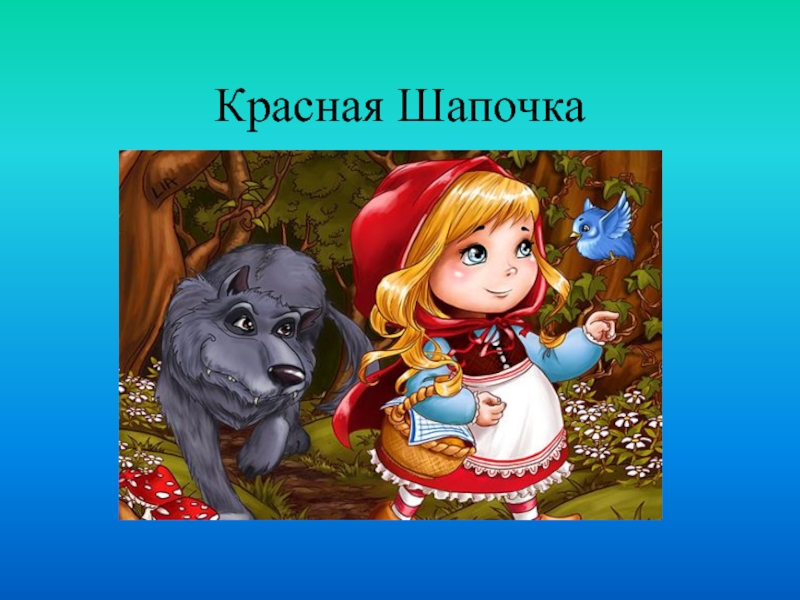 Красная Шапочка

LIA